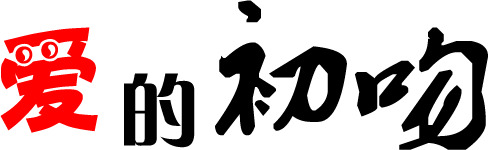 爱的初吻